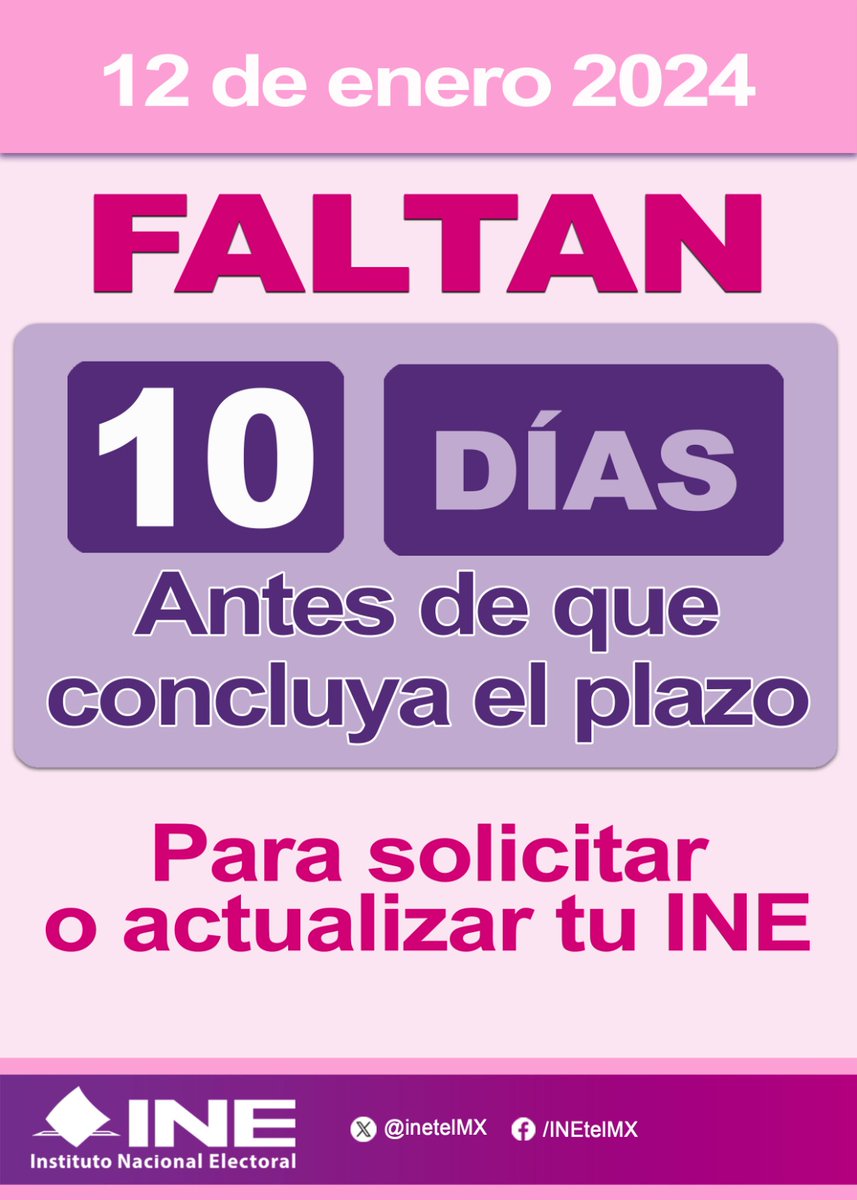 12 de enero 2024

FALTAN

10 DÍAS

Antes de que concluya el plazo

Para solicitar o actualizar tu INE

INE
Instituto Nacional Electoral

@inetelMX /INEtelMX